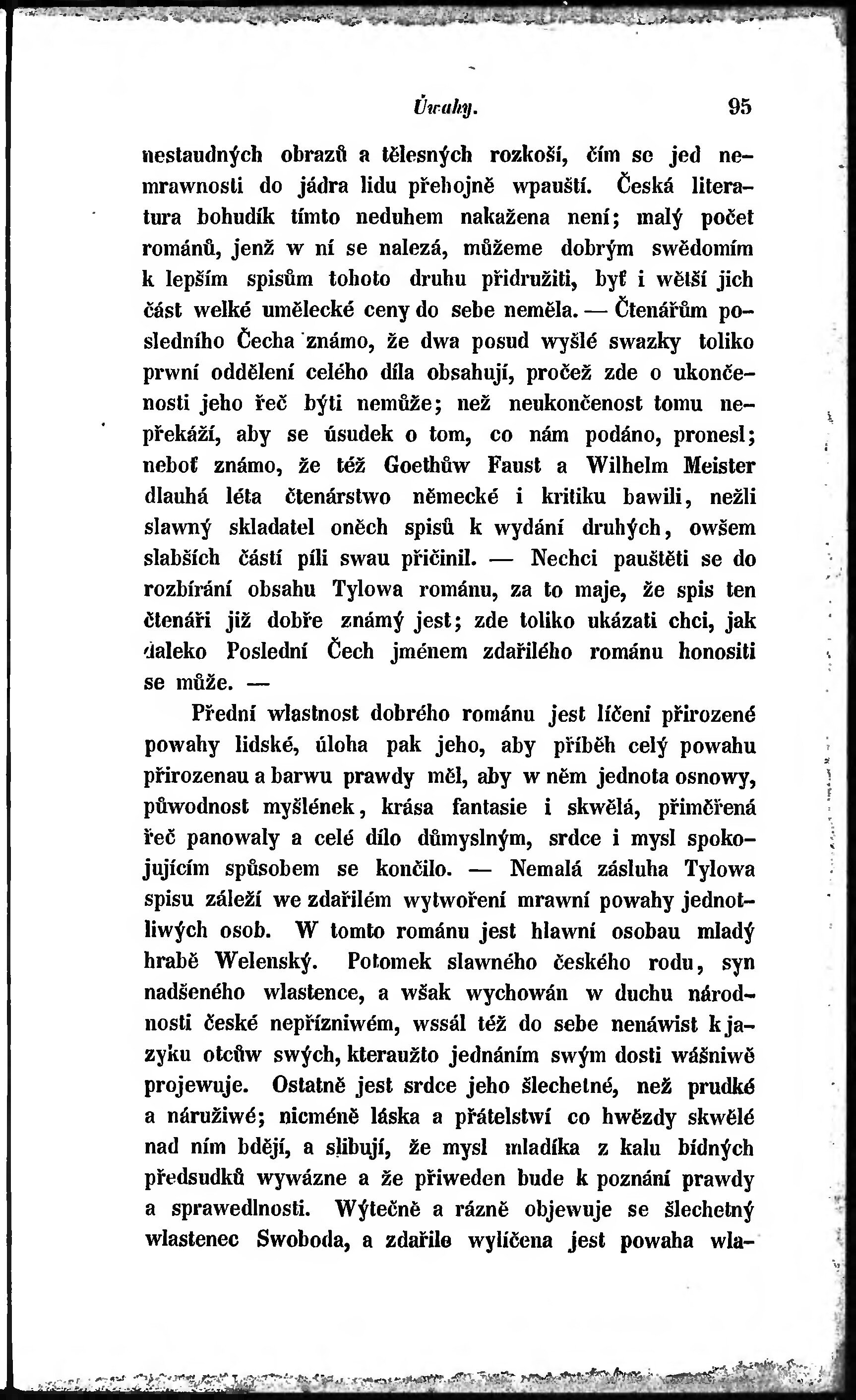 Úwahy. 95

nestaudných obrazů a tělesných rozkoší, čím se jed nemrawnosti do jádra lidu přehojně wpauští. Česká literatura bohudík tímto neduhem nakažena není; malý počet románů, jenž w ní se nalezá, můžeme dobrým swědomím k lepším spisům tohoto druhu přidružiti, byť i wětší jich část welké umělecké ceny do sebe neměla. — Čtenářům posledního Čecha známo, že dwa posud wyšlé swazky toliko prwní oddělení celého díla obsahují, pročež zde o ukončenosti jeho řeč býti nemůže; než neukončenost tomu nepřekáží, aby se úsudek o tom, co nám podáno, pronesl; neboť známo, že též Goethůw Faust a Wilhelm Meister dlauhá léta čtenárstwo německé i kritiku bawili, nežli slawný skladatel oněch spisů k wydání druhých, owšem slabších částí píli swau přičinil. — Nechci pauštěti se do rozbírání obsahu Tylowa románu, za to maje, že spis ten čtenáři již dobře známý jest; zde toliko ukázati chci, jak daleko Poslední Čech jménem zdařilého románu honositi se může. —

Přední wlastnost dobrého románu jest líčení přirozené powahy lidské, úloha pak jeho, aby příběh celý powahu přirozenau a barwu prawdy měl, aby w něm jednota osnowy, půwodnost myšlének, krása fantasie i skwělá, přiměřená řeč panowaly a celé dílo důmyslným, srdce i mysl spokojujícím spůsobem se končilo. — Nemalá zásluha Tylowa spisu záleží we zdařilém wytwoření mrawní powahy jednotliwých osob. W tomto románu jest hlawní osobau mladý hrabě Welenský. Potomek slawného českého rodu, syn nadšeného wlastence, a wšak wychowán w duchu národnosti české nepřízniwém, wssál též do sebe nenáwist k jazyku otcůw swých, kteraužto jednáním swým dosti wášniwě projewuje. Ostatně jest srdce jeho šlechetné, než prudké a náružiwé; nicméně láska a přátelstwí co hwězdy skwělé nad ním bdějí, a slibují, že mysl mladíka z kalu bídných předsudků wywázne a že přiweden bude k poznání prawdy a sprawedlnosti. Wýtečně a rázně objewuje se šlechetný wlastenec Swoboda, a zdařile wylíčena jest powaha wla-